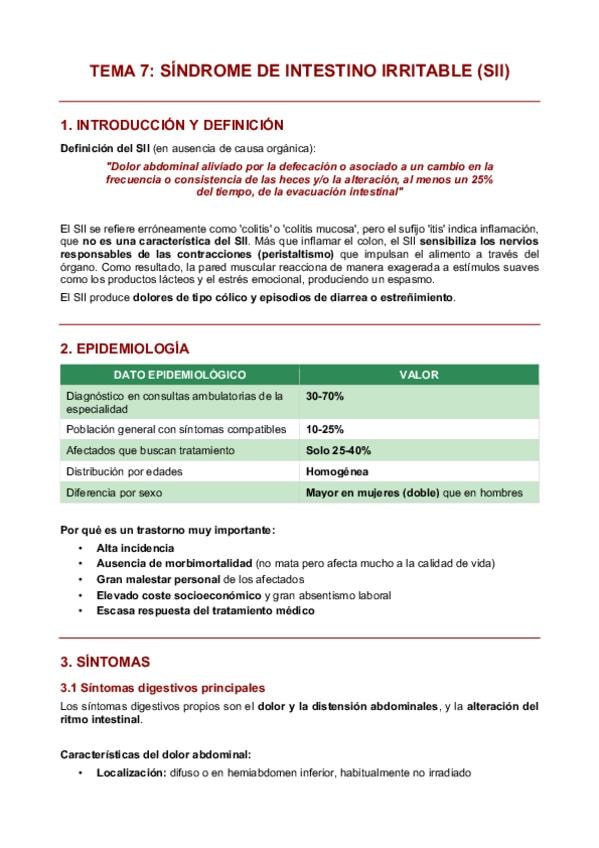 TEMA 7: SÍNDROME DE INTESTINO IRRITABLE (SII)

1. INTRODUCCIÓN Y DEFINICIÓN

Definición del SII (en ausencia de causa orgánica):

"Dolor abdominal aliviado por la defecación o asociado a un cambio en la frecuencia o consistencia de las heces y/o la alteración, al menos un 25% del tiempo, de la evacuación intestinal"

El SII se refiere erróneamente como 'colitis' o 'colitis mucosa', pero el sufijo 'itis' indica inflamación, que no es una característica del SII. Más que inflamar el colon, el SII sensibiliza los nervios responsables de las contracciones (peristaltismo) que impulsan el alimento a través del órgano. Como resultado, la pared muscular reacciona de manera exagerada a estímulos suaves como los productos lácteos y el estrés emocional, produciendo un espasmo.

El SII produce dolores de tipo cólico y episodios de diarrea o estreñimiento.

2. EPIDEMIOLOGÍA

| DATO EPIDEMIOLÓGICO | VALOR |
|---|---|
| Diagnóstico en consultas ambulatorias de la especialidad | 30-70% |
| Población general con síntomas compatibles | 10-25% |
| Afectados que buscan tratamiento | Solo 25-40% |
| Distribución por edades | Homogénea |
| Diferencia por sexo | Mayor en mujeres (doble) que en hombres |

Por qué es un trastorno muy importante:
• Alta incidencia
• Ausencia de morbimortalidad (no mata pero afecta mucho a la calidad de vida)
• Gran malestar personal de los afectados
• Elevado coste socioeconómico y gran absentismo laboral
• Escasa respuesta del tratamiento médico

3. SÍNTOMAS

3.1 Síntomas digestivos principales

Los síntomas digestivos propios son el dolor y la distensión abdominales, y la alteración del ritmo intestinal.

Características del dolor abdominal:
• Localización: difuso o en hemiabdomen inferior, habitualmente no irradiado